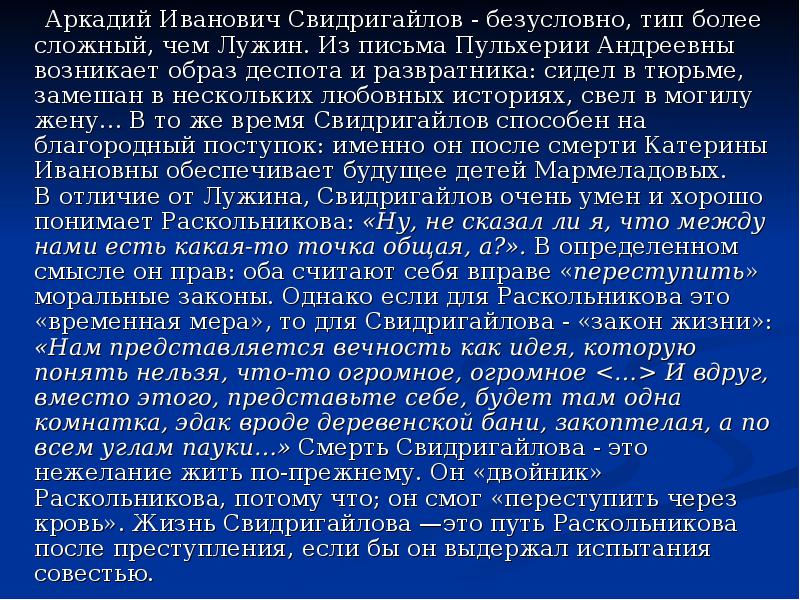 Аркадий Иванович Свидригайлов - безусловно, тип более сложный, чем Лужин. Из письма Пульхерии Андреевны возникает образ деспота и развратника: сидел в тюрьме, замешан в нескольких любовных историях, свел в могилу жену... В то же время Свидригайлов способен на благородный поступок: именно он после смерти Катерины Ивановны обеспечивает будущее детей Мармеладовых.
В отличие от Лужина, Свидригайлов очень умен и хорошо понимает Раскольникова: «Ну, не сказал ли я, что между нами есть какая-то точка общая, а?». В определенном смысле он прав: оба считают себя вправе «переступить» моральные законы. Однако если для Раскольникова это «временная мера», то для Свидригайлова - «закон жизни»: «Нам представляется вечность как идея, которую понять нельзя, что-то огромное, огромное <...> И вдруг, вместо этого, представьте себе, будет там одна комнатка, эдак вроде деревенской бани, закоптелая, а по всем углам пауки...» Смерть Свидригайлова - это нежелание жить по-прежнему. Он «двойник» Раскольникова, потому что; он смог «переступить через кровь». Жизнь Свидригайлова —это путь Раскольникова после преступления, если бы он выдержал испытания совестью.